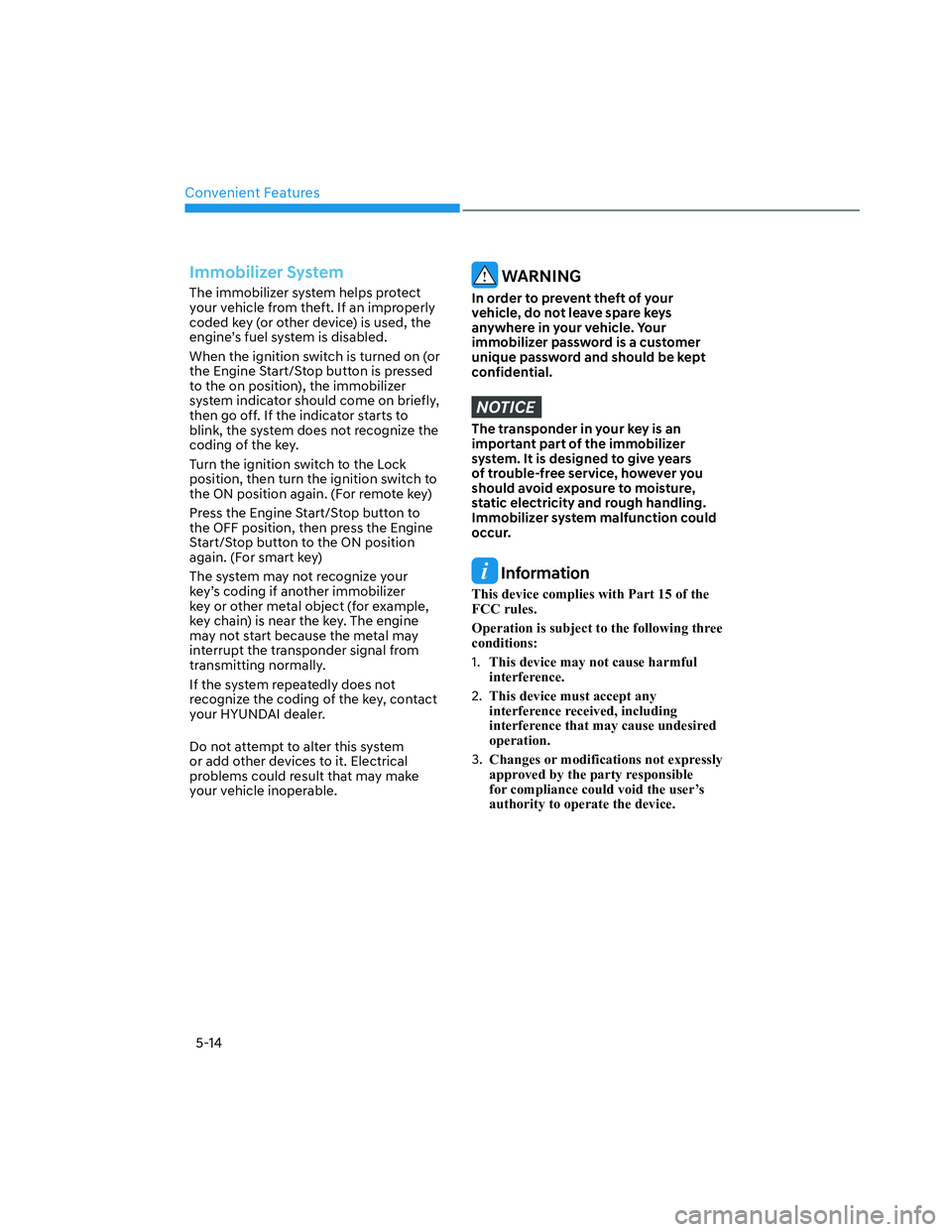 Convenient Features

Immobilizer System

The immobilizer system helps protect your vehicle from theft. If an improperly coded key (or other device) is used, the engine's fuel system is disabled.

When the ignition switch is turned on (or the Engine Start/Stop button is pressed to the on position), the immobilizer system indicator should come on briefly, then go off. If the indicator starts to blink, the system does not recognize the coding of the key.

Turn the ignition switch to the Lock position, then turn the ignition switch to the ON position again. (For remote key)

Press the Engine Start/Stop button to the OFF position, then press the Engine Start/Stop button to the ON position again. (For smart key)

The system may not recognize your key's coding if another immobilizer key or other metal object (for example, key chain) is near the key. The engine may not start because the metal may interrupt the transponder signal from transmitting normally.

If the system repeatedly does not recognize the coding of the key, contact your HYUNDAI dealer.

Do not attempt to alter this system or add other devices to it. Electrical problems could result that may make your vehicle inoperable.

WARNING

In order to prevent theft of your vehicle, do not leave spare keys anywhere in your vehicle. Your immobilizer password is a customer unique password and should be kept confidential.

NOTICE

The transponder in your key is an important part of the immobilizer system. It is designed to give years of trouble-free service, however you should avoid exposure to moisture, static electricity and rough handling. Immobilizer system malfunction could occur.

Information

This device complies with Part 15 of the FCC rules.

Operation is subject to the following three conditions:

1. This device may not cause harmful interference.

2. This device must accept any interference received, including interference that may cause undesired operation.

3. Changes or modifications not expressly approved by the party responsible for compliance could void the user's authority to operate the device.

5-14

carmanualsonline.info